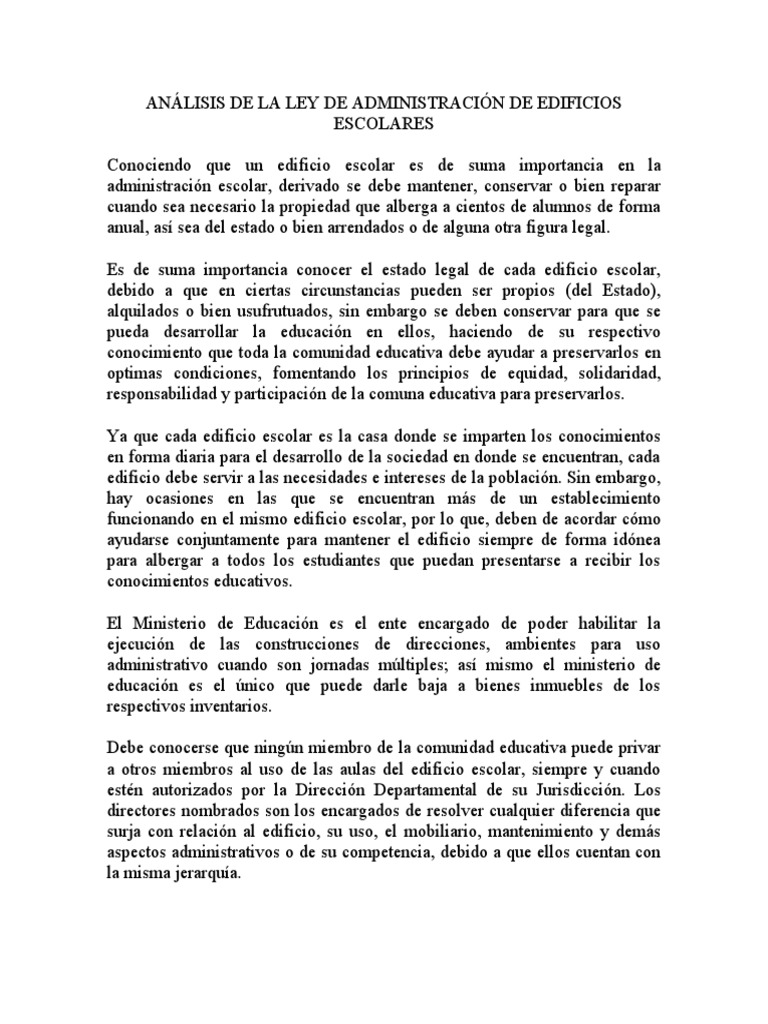 ANÁLISIS DE LA LEY DE ADMINISTRACIÓN DE EDIFICIOS ESCOLARES

Conociendo que un edificio escolar es de suma importancia en la administración escolar, derivado se debe mantener, conservar o bien reparar cuando sea necesario la propiedad que alberga a cientos de alumnos de forma anual, así sea del estado o bien arrendados o de alguna otra figura legal.

Es de suma importancia conocer el estado legal de cada edificio escolar, debido a que en ciertas circunstancias pueden ser propios (del Estado), alquilados o bien usufrutuados, sin embargo se deben conservar para que se pueda desarrollar la educación en ellos, haciendo de su respectivo conocimiento que toda la comunidad educativa debe ayudar a preservarlos en optimas condiciones, fomentando los principios de equidad, solidaridad, responsabilidad y participación de la comuna educativa para preservarlos.

Ya que cada edificio escolar es la casa donde se imparten los conocimientos en forma diaria para el desarrollo de la sociedad en donde se encuentran, cada edificio debe servir a las necesidades e intereses de la población. Sin embargo, hay ocasiones en las que se encuentran más de un establecimiento funcionando en el mismo edificio escolar, por lo que, deben de acordar cómo ayudarse conjuntamente para mantener el edificio siempre de forma idónea para albergar a todos los estudiantes que puedan presentarse a recibir los conocimientos educativos.

El Ministerio de Educación es el ente encargado de poder habilitar la ejecución de las construcciones de direcciones, ambientes para uso administrativo cuando son jornadas múltiples; así mismo el ministerio de educación es el único que puede darle baja a bienes inmuebles de los respectivos inventarios.

Debe conocerse que ningún miembro de la comunidad educativa puede privar a otros miembros al uso de las aulas del edificio escolar, siempre y cuando estén autorizados por la Dirección Departamental de su Jurisdicción. Los directores nombrados son los encargados de resolver cualquier diferencia que surja con relación al edificio, su uso, el mobiliario, mantenimiento y demás aspectos administrativos o de su competencia, debido a que ellos cuentan con la misma jerarquía.